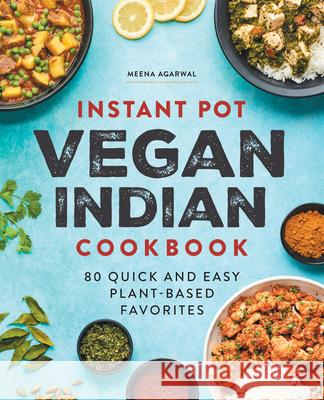 MEENA AGARWAL

INSTANT POT
VEGAN INDIAN
COOKBOOK

80 QUICK AND EASY PLANT-BASED FAVORITES

Kraina Książek